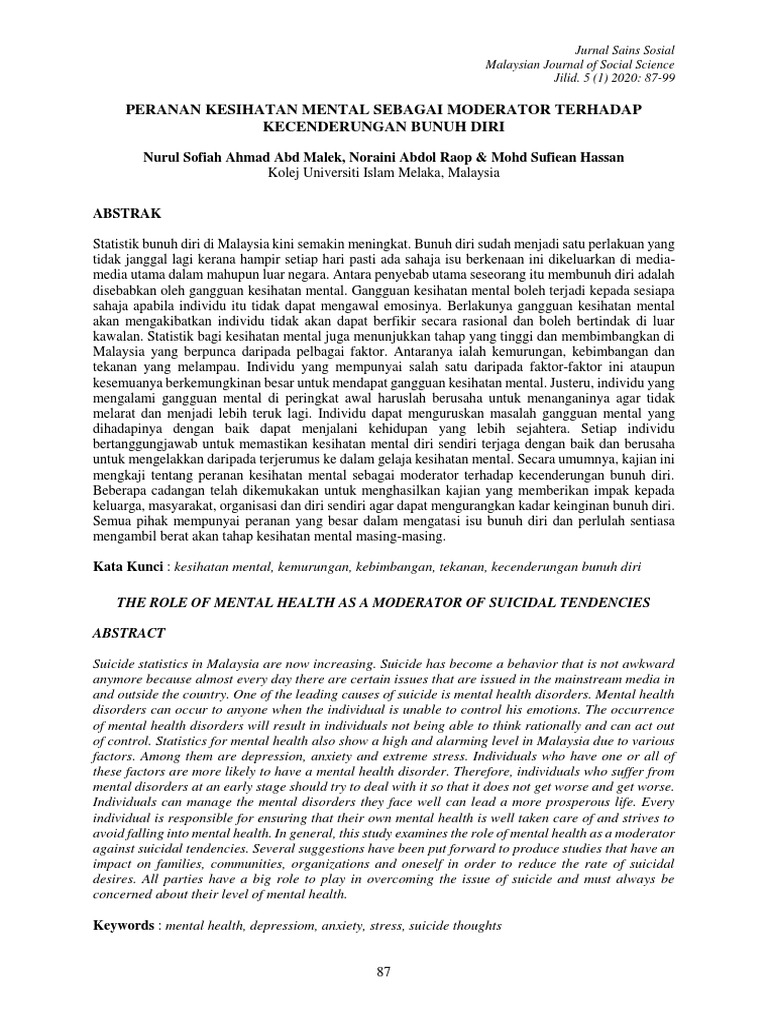 Jurnal Sains Sosial
Malaysian Journal of Social Science
Jilid. 5 (1) 2020: 87-99

PERANAN KESIHATAN MENTAL SEBAGAI MODERATOR TERHADAP KECENDERUNGAN BUNUH DIRI

Nurul Sofiah Ahmad Abd Malek, Noraini Abdol Raop & Mohd Sufiean Hassan
Kolej Universiti Islam Melaka, Malaysia

ABSTRAK

Statistik bunuh diri di Malaysia kini semakin meningkat. Bunuh diri sudah menjadi satu perlakuan yang tidak janggal lagi kerana hampir setiap hari pasti ada sahaja isu berkenaan ini dikeluarkan di media-media utama dalam mahupun luar negara. Antara penyebab utama seseorang itu membunuh diri adalah disebabkan oleh gangguan kesihatan mental. Gangguan kesihatan mental boleh terjadi kepada sesiapa sahaja apabila individu itu tidak dapat mengawal emosinya. Berlakunya gangguan kesihatan mental akan mengakibatkan individu tidak akan dapat berfikir secara rasional dan boleh bertindak di luar kawalan. Statistik bagi kesihatan mental juga menunjukkan tahap yang tinggi dan membimbangkan di Malaysia yang berpunca daripada pelbagai faktor. Antaranya ialah kemurungan, kebimbangan dan tekanan yang melampau. Individu yang mempunyai salah satu daripada faktor-faktor ini ataupun kesemuanya berkemungkinan besar untuk mendapat gangguan kesihatan mental. Justeru, individu yang mengalami gangguan mental di peringkat awal haruslah berusaha untuk menanganinya agar tidak melarat dan menjadi lebih teruk lagi. Individu dapat menguruskan masalah gangguan mental yang dihadapinya dengan baik dapat menjalani kehidupan yang lebih sejahtera. Setiap individu bertanggungjawab untuk memastikan kesihatan mental diri sendiri terjaga dengan baik dan berusaha untuk mengelakkan daripada terjerumus ke dalam gelaja kesihatan mental. Secara umumnya, kajian ini mengkaji tentang peranan kesihatan mental sebagai moderator terhadap kecenderungan bunuh diri. Beberapa cadangan telah dikemukakan untuk menghasilkan kajian yang memberikan impak kepada keluarga, masyarakat, organisasi dan diri sendiri agar dapat mengurangkan kadar keinginan bunuh diri. Semua pihak mempunyai peranan yang besar dalam mengatasi isu bunuh diri dan perlulah sentiasa mengambil berat akan tahap kesihatan mental masing-masing.

Kata Kunci : kesihatan mental, kemurungan, kebimbangan, tekanan, kecenderungan bunuh diri

THE ROLE OF MENTAL HEALTH AS A MODERATOR OF SUICIDAL TENDENCIES

ABSTRACT

Suicide statistics in Malaysia are now increasing. Suicide has become a behavior that is not awkward anymore because almost every day there are certain issues that are issued in the mainstream media in and outside the country. One of the leading causes of suicide is mental health disorders. Mental health disorders can occur to anyone when the individual is unable to control his emotions. The occurrence of mental health disorders will result in individuals not being able to think rationally and can act out of control. Statistics for mental health also show a high and alarming level in Malaysia due to various factors. Among them are depression, anxiety and extreme stress. Individuals who have one or all of these factors are more likely to have a mental health disorder. Therefore, individuals who suffer from mental disorders at an early stage should try to deal with it so that it does not get worse and get worse. Individuals can manage the mental disorders they face well can lead a more prosperous life. Every individual is responsible for ensuring that their own mental health is well taken care of and strives to avoid falling into mental health. In general, this study examines the role of mental health as a moderator against suicidal tendencies. Several suggestions have been put forward to produce studies that have an impact on families, communities, organizations and oneself in order to reduce the rate of suicidal desires. All parties have a big role to play in overcoming the issue of suicide and must always be concerned about their level of mental health.

Keywords : mental health, depressiom, anxiety, stress, suicide thoughts

87